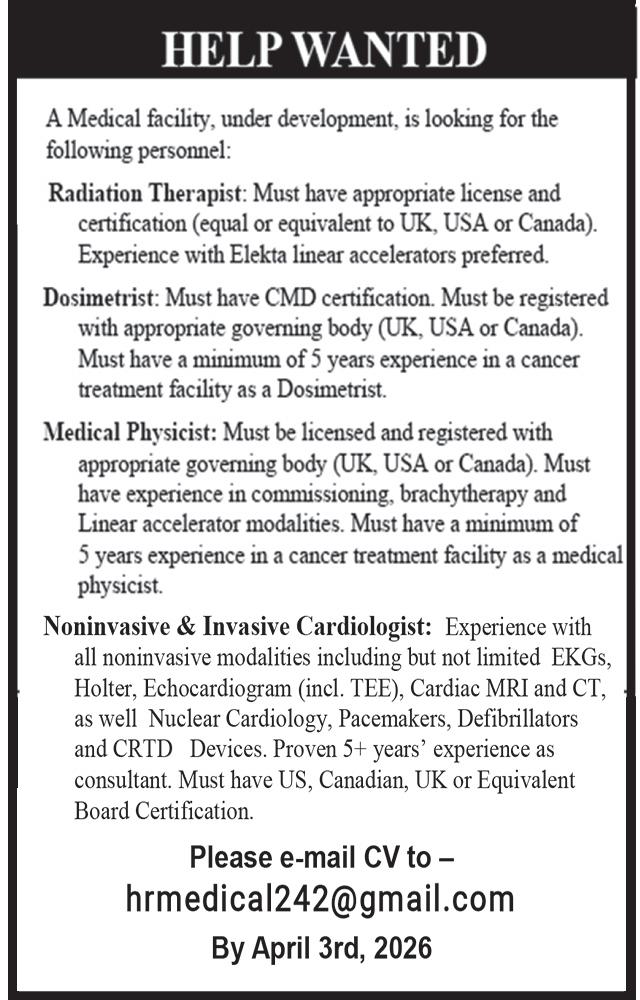 HELP WANTED

A Medical facility, under development, is looking for the following personnel:

Radiation Therapist: Must have appropriate license and certification (equal or equivalent to UK, USA or Canada). Experience with Elekta linear accelerators preferred.

Dosimetrist: Must have CMD certification. Must be registered with appropriate governing body (UK, USA or Canada). Must have a minimum of 5 years experience in a cancer treatment facility as a Dosimetrist.

Medical Physicist: Must be licensed and registered with appropriate governing body (UK, USA or Canada). Must have experience in commissioning, brachytherapy and Linear accelerator modalities. Must have a minimum of 5 years experience in a cancer treatment facility as a medical physicist.

Noninvasive & Invasive Cardiologist: Experience with all noninvasive modalities including but not limited EKGs, Holter, Echocardiogram (incl. TEE), Cardiac MRI and CT, as well Nuclear Cardiology, Pacemakers, Defibrillators and CRTD Devices. Proven 5+ years' experience as consultant. Must have US, Canadian, UK or Equivalent Board Certification.

Please e-mail CV to –
hrmedical242@gmail.com
By April 3rd, 2026